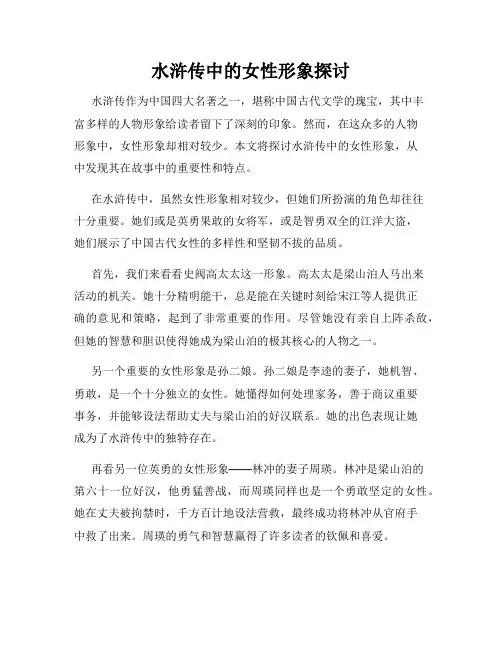 水浒传中的女性形象探讨

水浒传作为中国四大名著之一，堪称中国古代文学的瑰宝，其中丰富多样的人物形象给读者留下了深刻的印象。然而，在这众多的人物形象中，女性形象却相对较少。本文将探讨水浒传中的女性形象，从中发现其在故事中的重要性和特点。

在水浒传中，虽然女性形象相对较少，但她们所扮演的角色却往往十分重要。她们或是英勇果敢的女将军，或是智勇双全的江洋大盗，她们展示了中国古代女性的多样性和坚韧不拔的品质。

首先，我们来看看史阀高太太这一形象。高太太是梁山泊人马出来活动的机关。她十分精明能干，总是能在关键时刻给宋江等人提供正确的意见和策略，起到了非常重要的作用。尽管她没有亲自上阵杀敌，但她的智慧和胆识使得她成为梁山泊的极其核心的人物之一。

另一个重要的女性形象是孙二娘。孙二娘是李逵的妻子，她机智、勇敢，是一个十分独立的女性。她懂得如何处理家务，善于商议重要事务，并能够设法帮助丈夫与梁山泊的好汉联系。她的出色表现让她成为了水浒传中的独特存在。

再看另一位英勇的女性形象——林冲的妻子周瑛。林冲是梁山泊的第六十一位好汉，他勇猛善战，而周瑛同样也是一个勇敢坚定的女性。她在丈夫被拘禁时，千方百计地设法营救，最终成功将林冲从官府手中救了出来。周瑛的勇气和智慧赢得了许多读者的钦佩和喜爱。